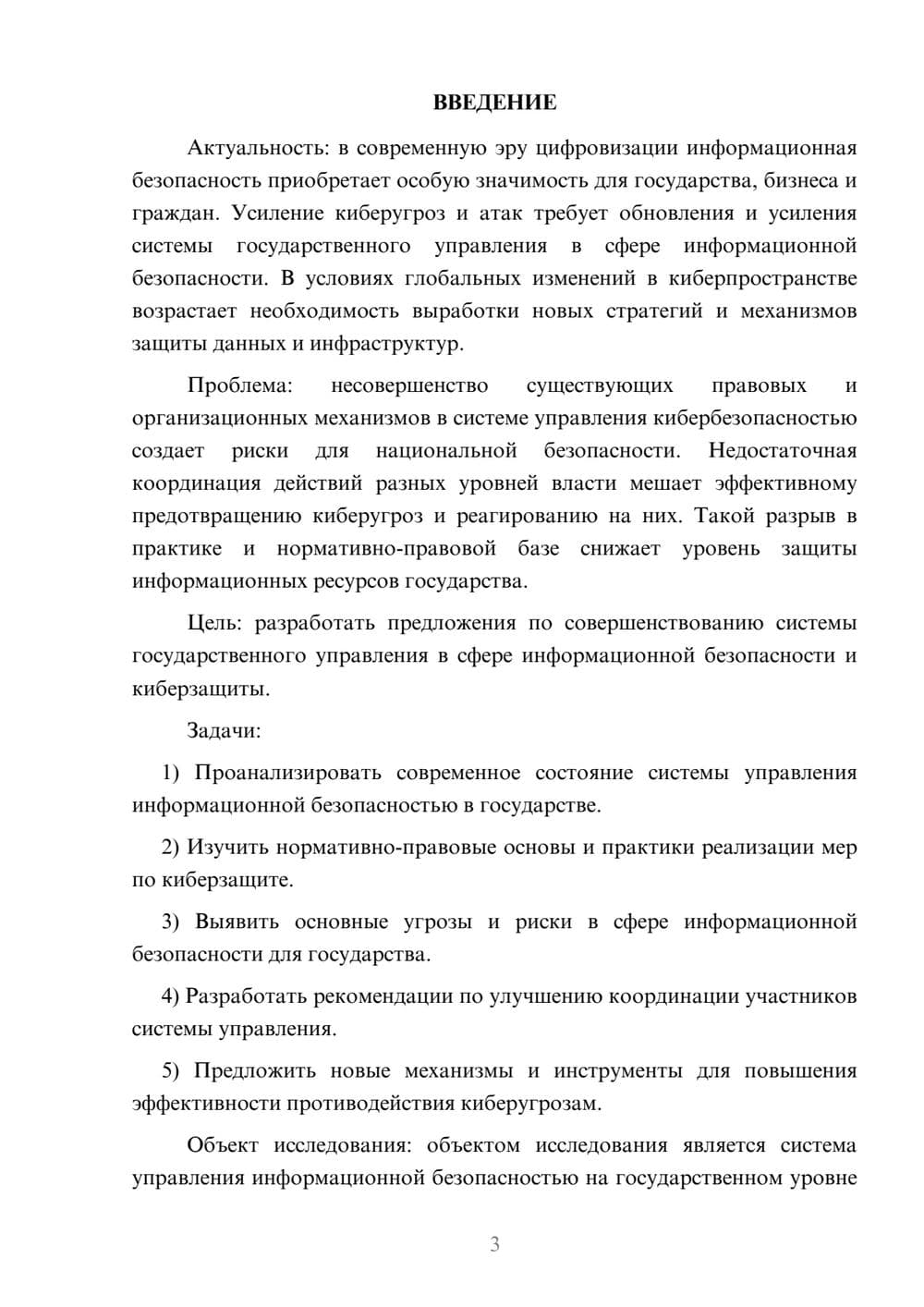 ВВЕДЕНИЕ

Актуальность: в современную эру цифровизации информационная безопасность приобретает особую значимость для государства, бизнеса и граждан. Усиление киберугроз и атак требует обновления и усиления системы государственного управления в сфере информационной безопасности. В условиях глобальных изменений в киберпространстве возрастает необходимость выработки новых стратегий и механизмов защиты данных и инфраструктур.

Проблема: несовершенство существующих правовых и организационных механизмов в системе управления кибербезопасностью создает риски для национальной безопасности. Недостаточная координация действий разных уровней власти мешает эффективному предотвращению киберугроз и реагированию на них. Такой разрыв в практике и нормативно-правовой базе снижает уровень защиты информационных ресурсов государства.

Цель: разработать предложения по совершенствованию системы государственного управления в сфере информационной безопасности и киберзащиты.

Задачи:

1) Проанализировать современное состояние системы управления информационной безопасностью в государстве.

2) Изучить нормативно-правовые основы и практики реализации мер по киберзащите.

3) Выявить основные угрозы и риски в сфере информационной безопасности для государства.

4) Разработать рекомендации по улучшению координации участников системы управления.

5) Предложить новые механизмы и инструменты для повышения эффективности противодействия киберугрозам.

Объект исследования: объектом исследования является система управления информационной безопасностью на государственном уровне

3